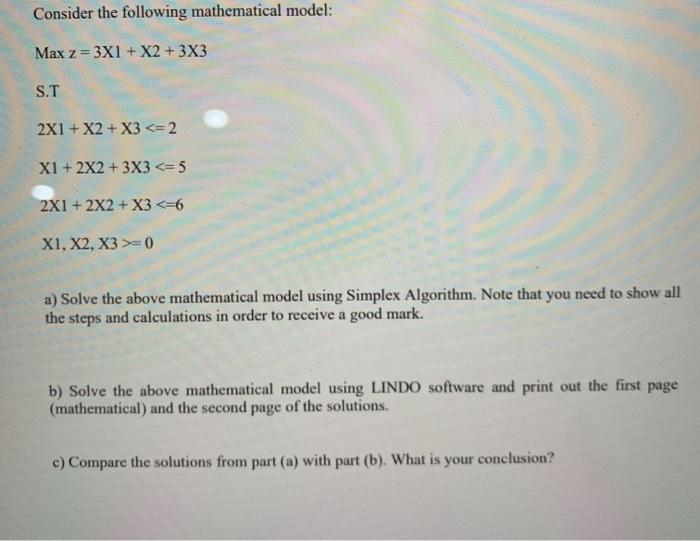 Consider the following mathematical model:

Max z = 3X1 + X2 + 3X3

S.T

2X1 + X2 + X3 <= 2

X1 + 2X2 + 3X3 <= 5

2X1 + 2X2 + X3 <=6

X1, X2, X3 >= 0

a) Solve the above mathematical model using Simplex Algorithm. Note that you need to show all the steps and calculations in order to receive a good mark.

b) Solve the above mathematical model using LINDO software and print out the first page (mathematical) and the second page of the solutions.

c) Compare the solutions from part (a) with part (b). What is your conclusion?